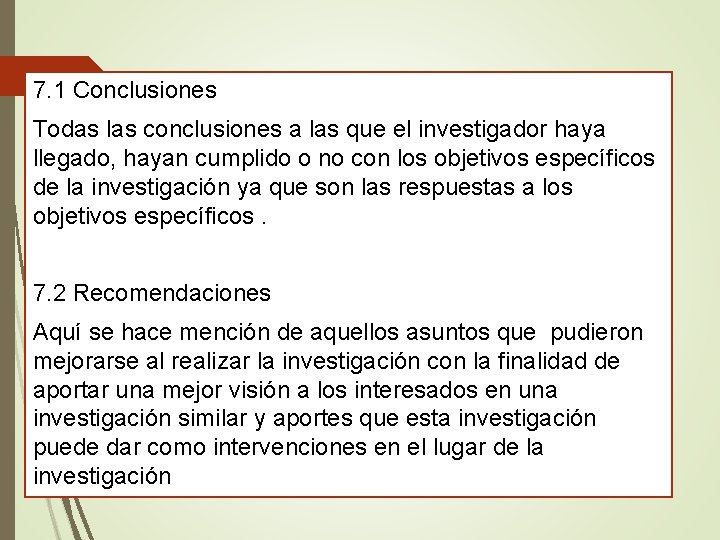 7.1 Conclusiones

Todas las conclusiones a las que el investigador haya llegado, hayan cumplido o no con los objetivos específicos de la investigación ya que son las respuestas a los objetivos específicos .

7.2 Recomendaciones

Aquí se hace mención de aquellos asuntos que pudieron mejorarse al realizar la investigación con la finalidad de aportar una mejor visión a los interesados en una investigación similar y aportes que esta investigación puede dar como intervenciones en el lugar de la investigación